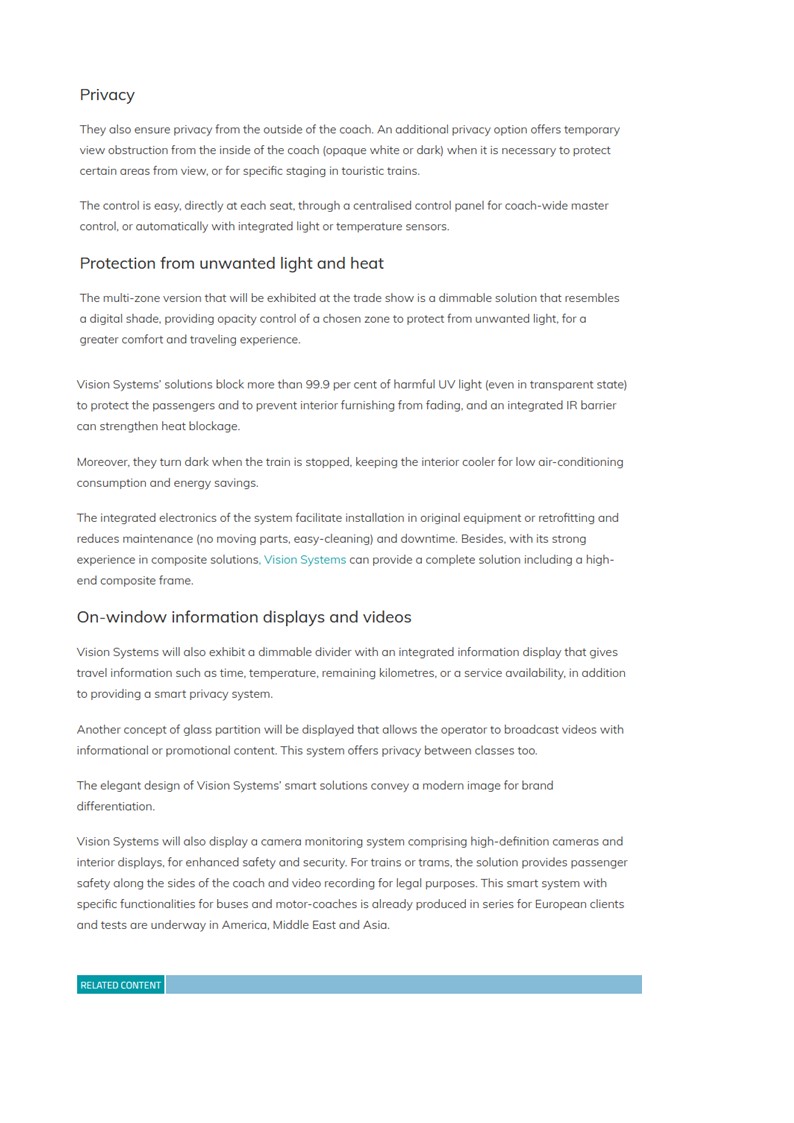 Privacy

They also ensure privacy from the outside of the coach. An additional privacy option offers temporary view obstruction from the inside of the coach (opaque white or dark) when it is necessary to protect certain areas from view, or for specific staging in touristic trains.

The control is easy, directly at each seat, through a centralised control panel for coach-wide master control, or automatically with integrated light or temperature sensors.

Protection from unwanted light and heat

The multi-zone version that will be exhibited at the trade show is a dimmable solution that resembles a digital shade, providing opacity control of a chosen zone to protect from unwanted light, for a greater comfort and traveling experience.

Vision Systems' solutions block more than 99.9 per cent of harmful UV light (even in transparent state) to protect the passengers and to prevent interior furnishing from fading, and an integrated IR barrier can strengthen heat blockage.

Moreover, they turn dark when the train is stopped, keeping the interior cooler for low air-conditioning consumption and energy savings.

The integrated electronics of the system facilitate installation in original equipment or retrofitting and reduces maintenance (no moving parts, easy-cleaning) and downtime. Besides, with its strong experience in composite solutions, Vision Systems can provide a complete solution including a high-end composite frame.

On-window information displays and videos

Vision Systems will also exhibit a dimmable divider with an integrated information display that gives travel information such as time, temperature, remaining kilometres, or a service availability, in addition to providing a smart privacy system.

Another concept of glass partition will be displayed that allows the operator to broadcast videos with informational or promotional content. This system offers privacy between classes too.

The elegant design of Vision Systems' smart solutions convey a modern image for brand differentiation.

Vision Systems will also display a camera monitoring system comprising high-definition cameras and interior displays, for enhanced safety and security. For trains or trams, the solution provides passenger safety along the sides of the coach and video recording for legal purposes. This smart system with specific functionalities for buses and motor-coaches is already produced in series for European clients and tests are underway in America, Middle East and Asia.

RELATED CONTENT